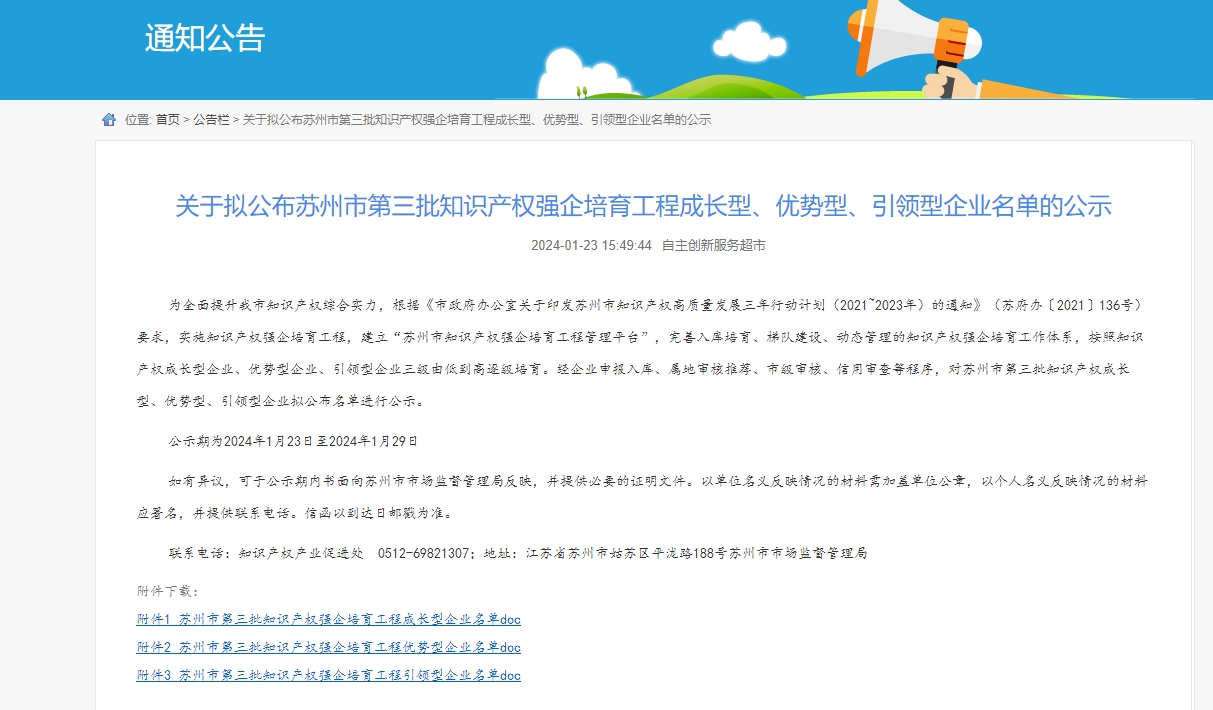 通知公告

位置: 首页 > 公告栏 > 关于拟公布苏州市第三批知识产权强企培育工程成长型、优势型、引领型企业名单的公示

关于拟公布苏州市第三批知识产权强企培育工程成长型、优势型、引领型企业名单的公示

2024-01-23 15:49:44 自主创新服务超市

为全面提升我市知识产权综合实力，根据《市政府办公室关于印发苏州市知识产权高质量发展三年行动计划（2021~2023年）的通知》（苏府办〔2021〕136号）要求，实施知识产权强企培育工程，建立“苏州市知识产权强企培育工程管理平台”，完善入库培育、梯队建设、动态管理的知识产权强企培育工作体系，按照知识产权成长型企业、优势型企业、引领型企业三级由低到高逐级培育。经企业申报入库、属地审核推荐、市级审核、信用审查等程序，对苏州市第三批知识产权成长型、优势型、引领型企业拟公布名单进行公示。

公示期为2024年1月23日至2024年1月29日

如有异议，可于公示期内书面向苏州市市场监督管理局反映，并提供必要的证明文件。以单位名义反映情况的材料需加盖单位公章，以个人名义反映情况的材料应署名，并提供联系电话。信函以到达日邮戳为准。

联系电话：知识产权产业促进处 0512-69821307；地址：江苏省苏州市姑苏区平泷路188号苏州市市场监督管理局

附件下载：

附件1 苏州市第三批知识产权强企培育工程成长型企业名单doc

附件2 苏州市第三批知识产权强企培育工程优势型企业名单doc

附件3 苏州市第三批知识产权强企培育工程引领型企业名单doc